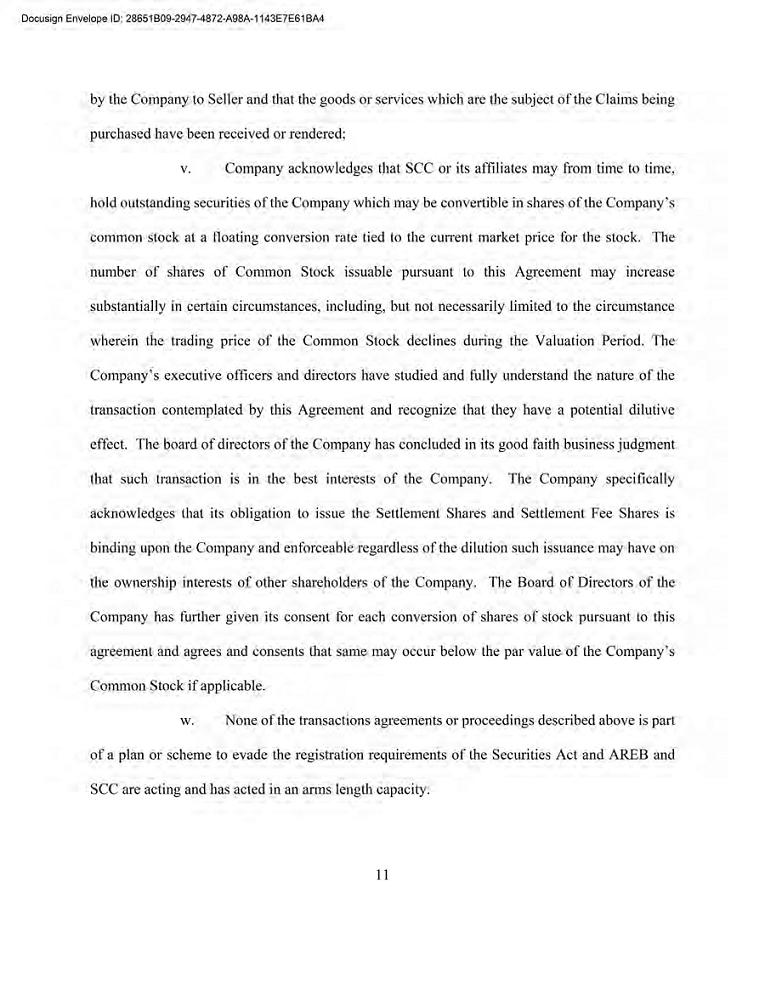 Docusign Envelope ID: 28651B09-2947-4872-A98A-1143E7E61BA4

by the Company to Seller and that the goods or services which are the subject of the Claims being purchased have been received or rendered;

v. Company acknowledges that SCC or its affiliates may from time to time, hold outstanding securities of the Company which may be convertible in shares of the Company's common stock at a floating conversion rate tied to the current market price for the stock. The number of shares of Common Stock issuable pursuant to this Agreement may increase substantially in certain circumstances, including, but not necessarily limited to the circumstance wherein the trading price of the Common Stock declines during the Valuation Period. The Company's executive officers and directors have studied and fully understand the nature of the transaction contemplated by this Agreement and recognize that they have a potential dilutive effect. The board of directors of the Company has concluded in its good faith business judgment that such transaction is in the best interests of the Company. The Company specifically acknowledges that its obligation to issue the Settlement Shares and Settlement Fee Shares is binding upon the Company and enforceable regardless of the dilution such issuance may have on the ownership interests of other shareholders of the Company. The Board of Directors of the Company has further given its consent for each conversion of shares of stock pursuant to this agreement and agrees and consents that same may occur below the par value of the Company's Common Stock if applicable.

w. None of the transactions agreements or proceedings described above is part of a plan or scheme to evade the registration requirements of the Securities Act and AREB and SCC are acting and has acted in an arms length capacity.

11